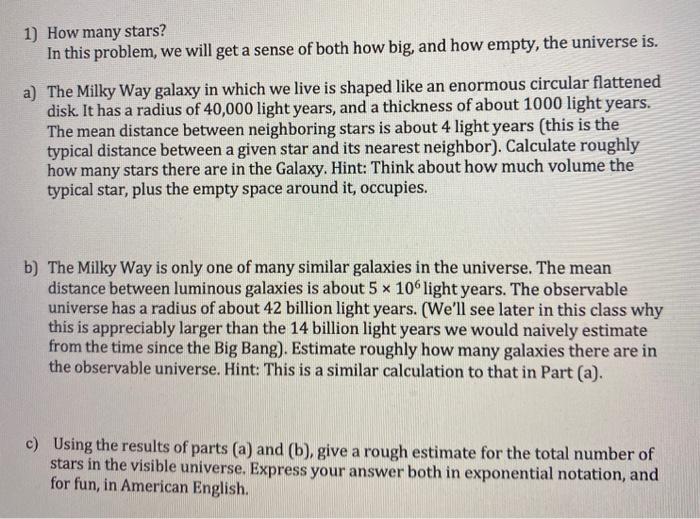 1) How many stars?
In this problem, we will get a sense of both how big, and how empty, the universe is.

a) The Milky Way galaxy in which we live is shaped like an enormous circular flattened disk. It has a radius of 40,000 light years, and a thickness of about 1000 light years. The mean distance between neighboring stars is about 4 light years (this is the typical distance between a given star and its nearest neighbor). Calculate roughly how many stars there are in the Galaxy. Hint: Think about how much volume the typical star, plus the empty space around it, occupies.

b) The Milky Way is only one of many similar galaxies in the universe. The mean distance between luminous galaxies is about $5 \times 10^6$ light years. The observable universe has a radius of about 42 billion light years. (We'll see later in this class why this is appreciably larger than the 14 billion light years we would naively estimate from the time since the Big Bang). Estimate roughly how many galaxies there are in the observable universe. Hint: This is a similar calculation to that in Part (a).

c) Using the results of parts (a) and (b), give a rough estimate for the total number of stars in the visible universe. Express your answer both in exponential notation, and for fun, in American English.